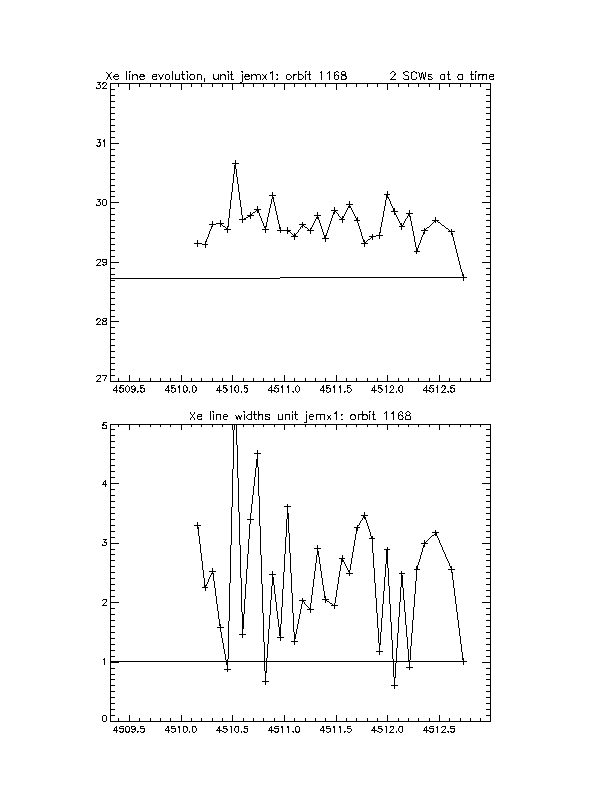 Xe line evolution, unit jemx1: orbit 1168          2 SCWs at a time

32
31
30
29
28
27

4509.5   4510.0   4510.5   4511.0   4511.5   4512.0   4512.5

Xe line widths unit jemx1: orbit 1168

5
4
3
2
1
0

4509.5   4510.0   4510.5   4511.0   4511.5   4512.0   4512.5